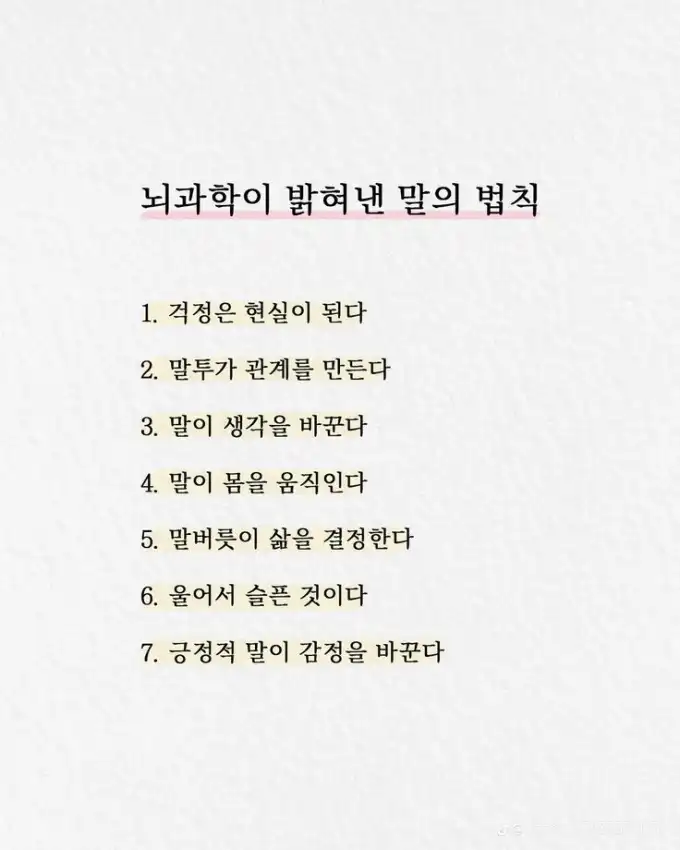 뇌과학이 밝혀낸 말의 법칙

1. 걱정은 현실이 된다

2. 말투가 관계를 만든다

3. 말이 생각을 바꾼다

4. 말이 몸을 움직인다

5. 말버릇이 삶을 결정한다

6. 울어서 슬픈 것이다

7. 긍정적 말이 감정을 바꾼다